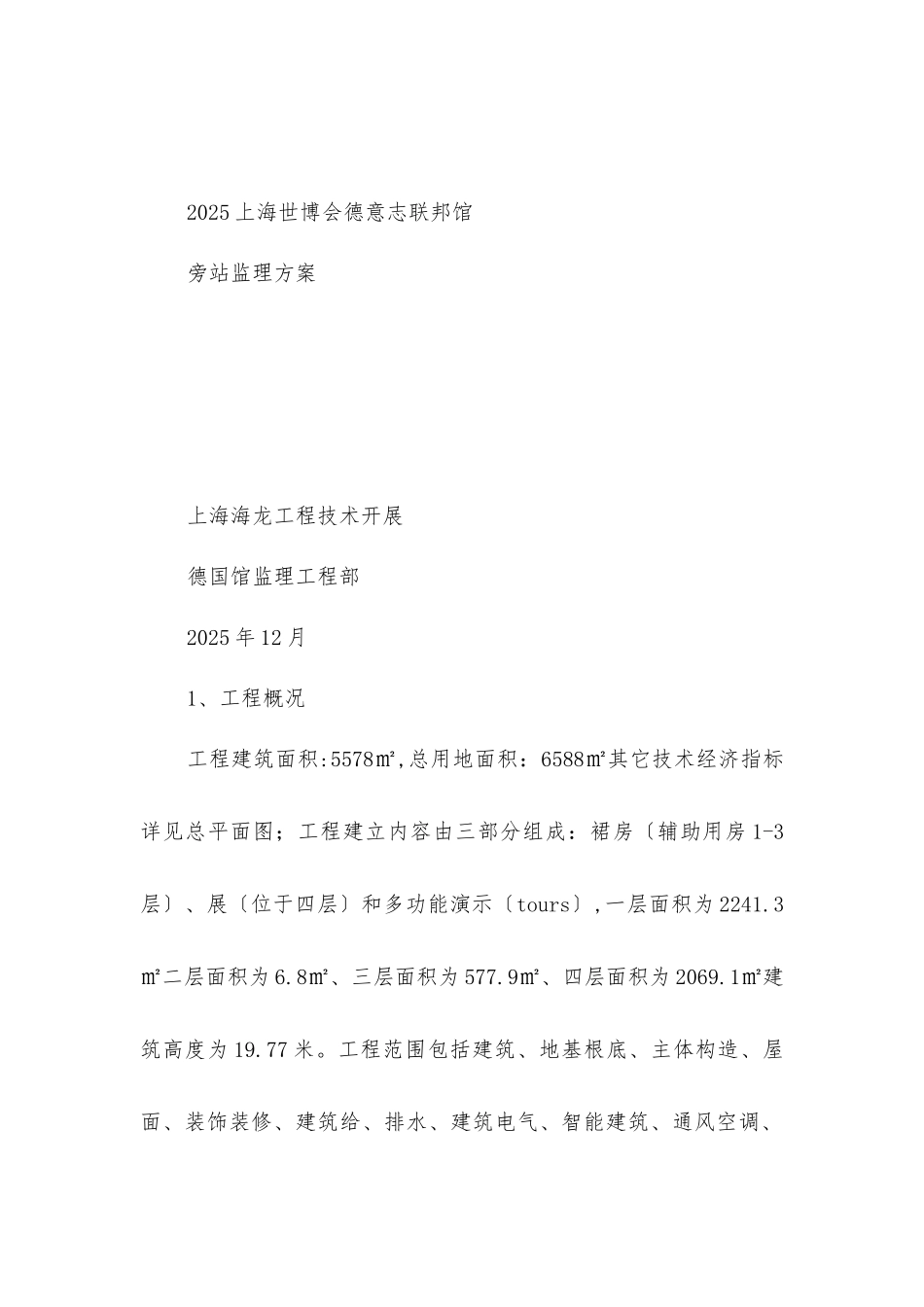 2025上海世博会德意志联邦馆

旁站监理方案

上海海龙工程技术开展

德国馆监理工程部

2025年12月

1、工程概况

工程建筑面积:5578㎡,总用地面积：6588㎡其它技术经济指标详见总平面图；工程建立内容由三部分组成：裙房〔辅助用房1-3层〕、展〔位于四层〕和多功能演示〔tours〕,一层面积为2241.3㎡二层面积为6.8㎡、三层面积为577.9㎡、四层面积为2069.1㎡建筑高度为19.77米。工程范围包括建筑、地基根底、主体构造、屋面、装饰装修、建筑给、排水、建筑电气、智能建筑、通风空调、